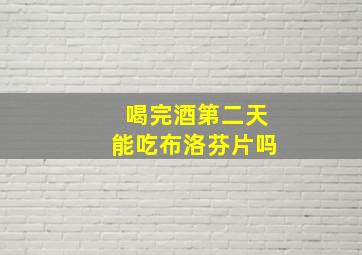 喝完酒第二天
能吃布洛芬片吗